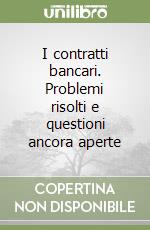 unilibro

I contratti bancari. Problemi risolti e questioni ancora aperte

COPERTINA NON DISPONIBILE